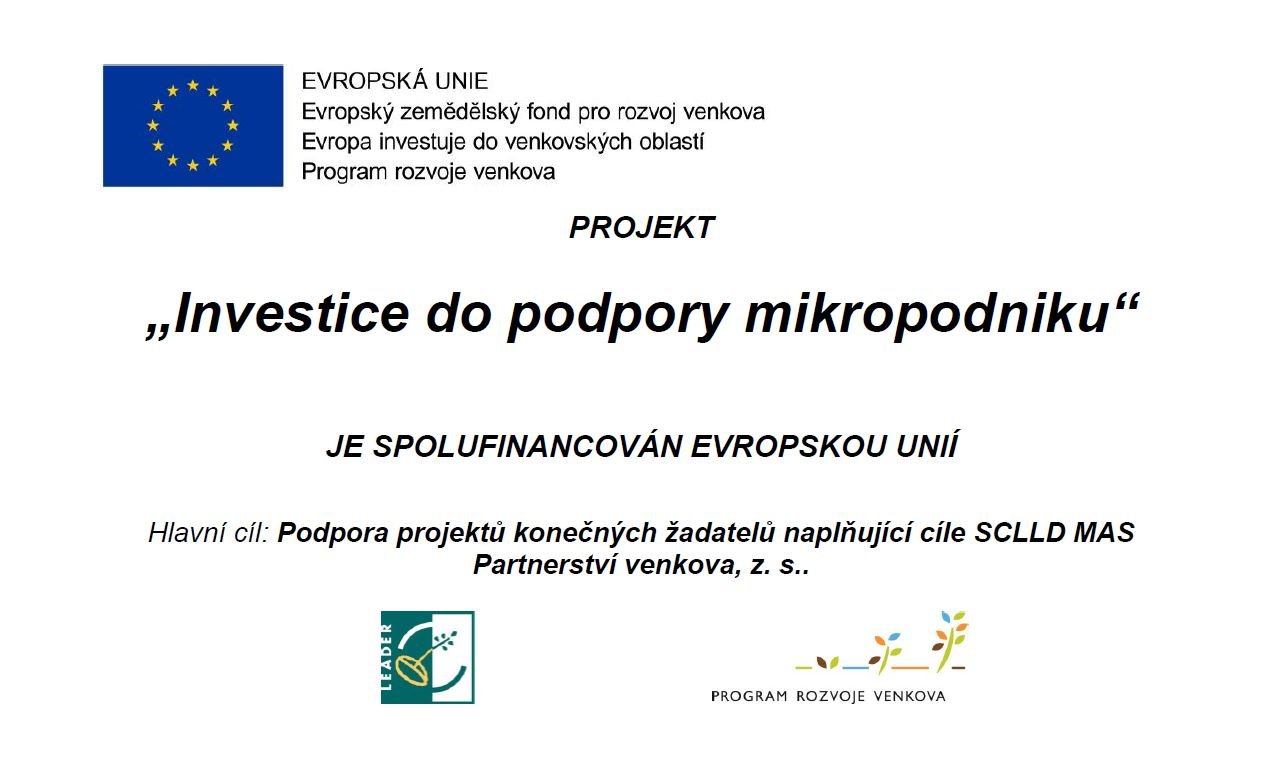 EVROPSKÁ UNIE
Evropský zemědělský fond pro rozvoj venkova
Evropa investuje do venkovských oblastí
Program rozvoje venkova

PROJEKT

„Investice do podpory mikropodniku“

JE SPOLUFINANCOVÁN EVROPSKOU UNIÍ

Hlavní cíl: Podpora projektů konečných žadatelů naplňující cíle SCLLD MAS Partnerství venkova, z. s..

LEADER

PROGRAM ROZVOJE VENKOVA